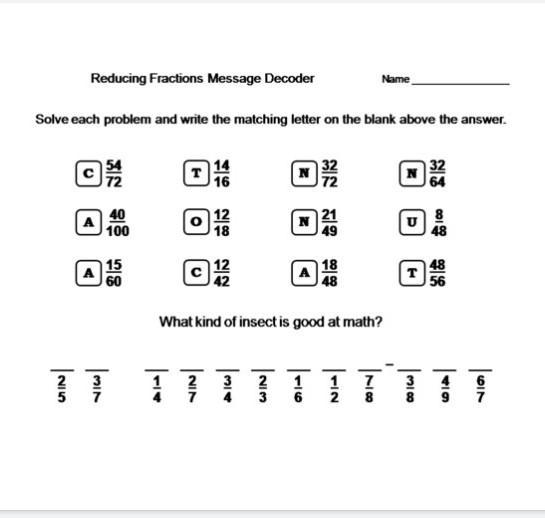 Reducing Fractions Message Decoder

Name_______________

Solve each problem and write the matching letter on the blank above the answer.

C $\frac{54}{72}$ T $\frac{14}{16}$ N $\frac{32}{72}$ N $\frac{32}{64}$

A $\frac{40}{100}$ O $\frac{12}{18}$ N $\frac{21}{49}$ U $\frac{8}{48}$

A $\frac{15}{60}$ C $\frac{12}{42}$ A $\frac{18}{48}$ T $\frac{48}{56}$

What kind of insect is good at math?

$\frac{2}{5}$ $\frac{3}{7}$ $\frac{1}{4}$ $\frac{2}{7}$ $\frac{3}{4}$ $\frac{2}{3}$ $\frac{1}{6}$ $\frac{1}{2}$ $\frac{7}{8}$ - $\frac{3}{8}$ $\frac{4}{9}$ $\frac{6}{7}$